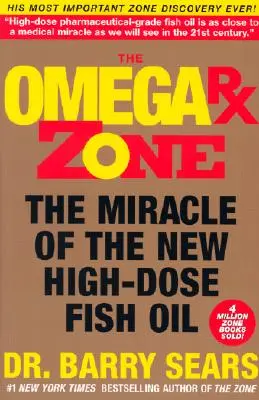 HIS MOST IMPORTANT ZONE DISCOVERY EVER!

"High-dose pharmaceutical-grade fish oil is as close to a medical miracle as we will see in the 21st century."

THE OMEGA Rx ZONE

THE MIRACLE OF THE NEW HIGH-DOSE FISH OIL

4 MILLION ZONE BOOKS SOLD!

DR. BARRY SEARS

#1 NEW YORK TIMES BESTSELLING AUTHOR OF THE ZONE